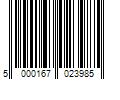 5 000167 023985